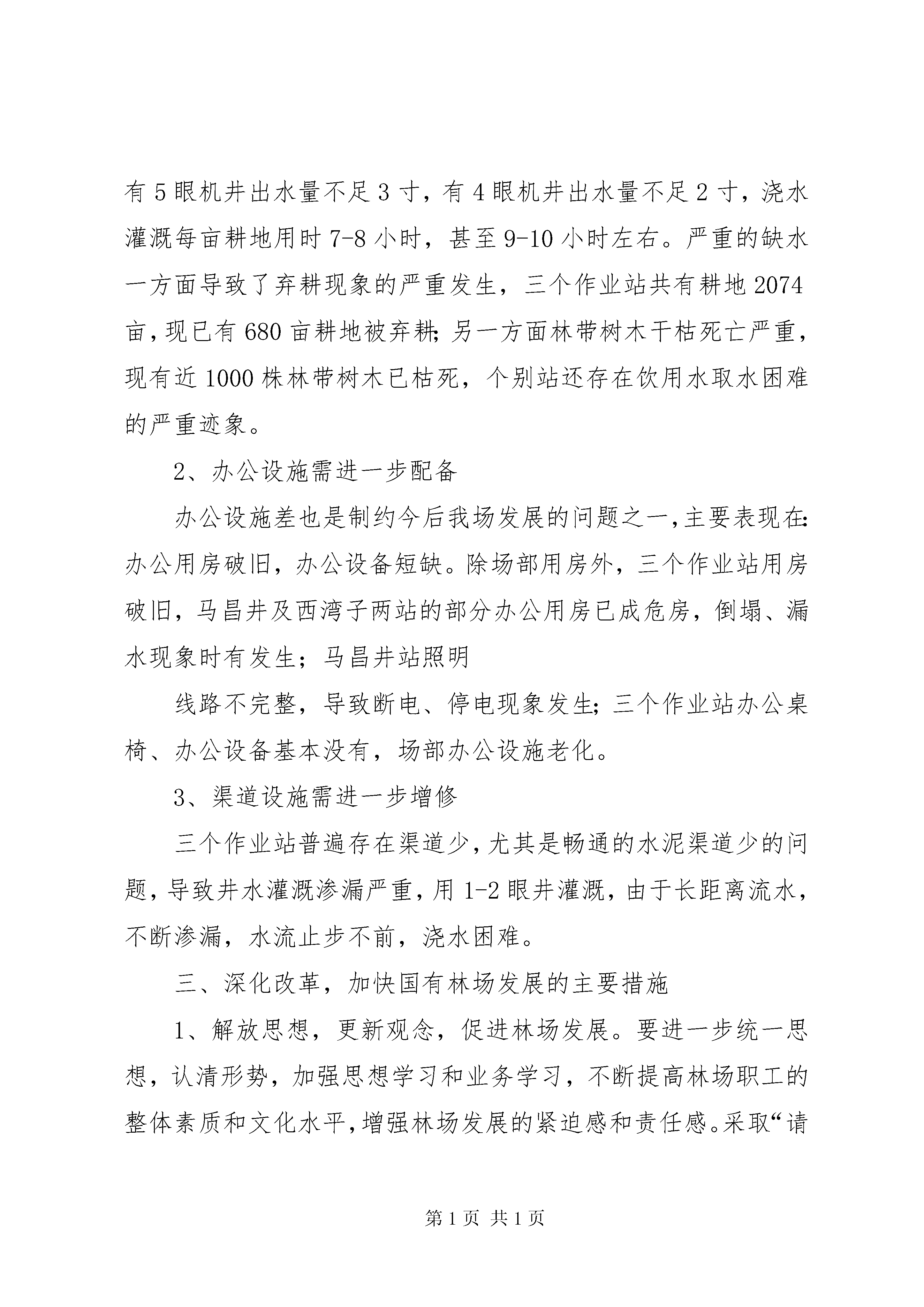 有5眼机井出水量不足3寸，有4眼机井出水量不足2寸，浇水灌溉每亩耕地用时7-8小时，甚至9-10小时左右。严重的缺水一方面导致了弃耕现象的严重发生，三个作业站共有耕地2074亩，现已有680亩耕地被弃耕;另一方面林带树木干枯死亡严重，现有近1000株林带树木已枯死，个别站还存在饮用水取水困难的严重迹象。

2、办公设施需进一步配备

办公设施差也是制约今后我场发展的问题之一，主要表现在:办公用房破旧，办公设备短缺。除场部用房外，三个作业站用房破旧，马昌井及西湾子两站的部分办公用房已成危房，倒塌、漏水现象时有发生；马昌井站照明

线路不完整，导致断电、停电现象发生;三个作业站办公桌椅、办公设备基本没有，场部办公设施老化。

3、渠道设施需进一步增修

三个作业站普遍存在渠道少，尤其是畅通的水泥渠道少的问题，导致井水灌溉渗漏严重，用1-2眼井灌溉，由于长距离流水，不断渗漏，水流止步不前，浇水困难。

三、深化改革，加快国有林场发展的主要措施

1、解放思想，更新观念，促进林场发展。要进一步统一思想，认清形势，加强思想学习和业务学习，不断提高林场职工的整体素质和文化水平，增强林场发展的紧迫感和责任感。采取“请

第1页 共1页